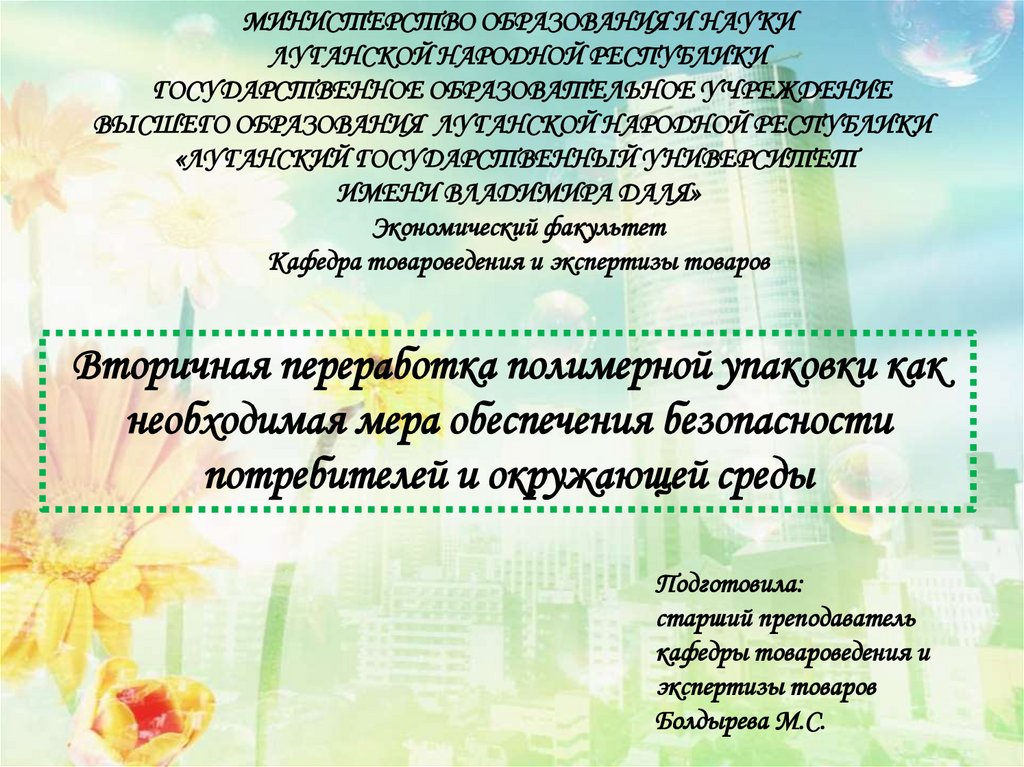 МИНИСТЕРСТВО ОБРАЗОВАНИЯ И НАУКИ
ЛУГАНСКОЙ НАРОДНОЙ РЕСПУБЛИКИ
ГОСУДАРСТВЕННОЕ ОБРАЗОВАТЕЛЬНОЕ УЧРЕЖДЕНИЕ
ВЫСШЕГО ОБРАЗОВАНИЯ ЛУГАНСКОЙ НАРОДНОЙ РЕСПУБЛИКИ
«ЛУГАНСКИЙ ГОСУДАРСТВЕННЫЙ УНИВЕРСИТЕТ
ИМЕНИ ВЛАДИМИРА ДАЛЯ»
Экономический факультет
Кафедра товароведения и экспертизы товаров

Вторичная переработка полимерной упаковки как необходимая мера обеспечения безопасности потребителей и окружающей среды

Подготовила:
старший преподаватель
кафедры товароведения и
экспертизы товаров
Болдырева М.С.